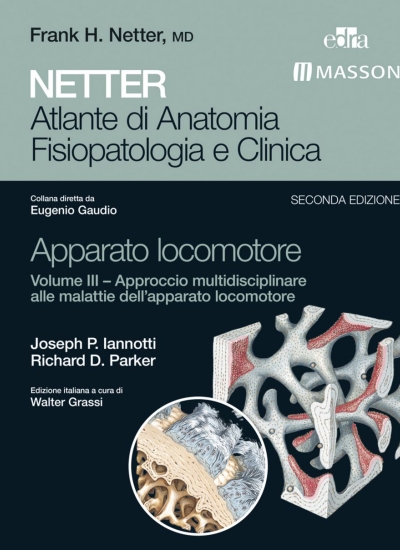 Frank H. Netter, MD

edra

MASSON

NETTER
Atlante di Anatomia
Fisiopatologia e Clinica

Collana diretta da
Eugenio Gaudio

SECONDA EDIZIONE

Apparato locomotore

Volume III – Approccio multidisciplinare alle malattie dell'apparato locomotore

Joseph P. Iannotti
Richard D. Parker

Edizione italiana a cura di
Walter Grassi